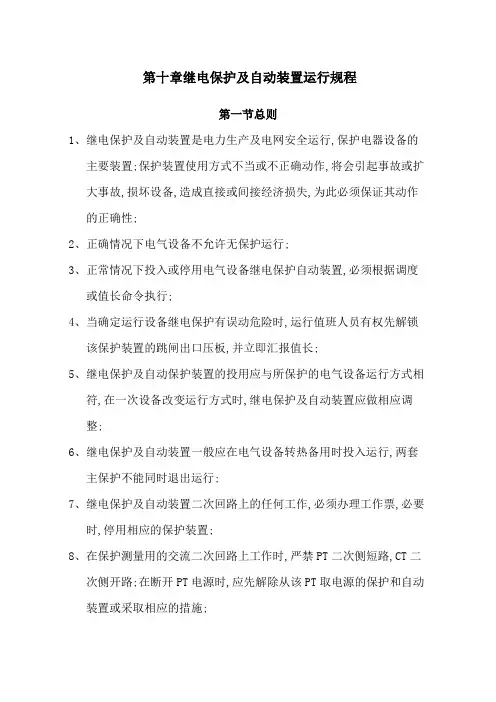 第十章继电保护及自动装置运行规程

第一节总则

1、继电保护及自动装置是电力生产及电网安全运行,保护电器设备的主要装置;保护装置使用方式不当或不正确动作,将会引起事故或扩大事故,损坏设备,造成直接或间接经济损失,为此必须保证其动作的正确性;

2、正确情况下电气设备不允许无保护运行;

3、正常情况下投入或停用电气设备继电保护自动装置,必须根据调度或值长命令执行;

4、当确定运行设备继电保护有误动危险时,运行值班人员有权先解锁该保护装置的跳闸出口压板,并立即汇报值长;

5、继电保护及自动保护装置的投用应与所保护的电气设备运行方式相符,在一次设备改变运行方式时,继电保护及自动装置应做相应调整;

6、继电保护及自动装置一般应在电气设备转热备用时投入运行,两套主保护不能同时退出运行;

7、继电保护及自动装置二次回路上的任何工作,必须办理工作票,必要时,停用相应的保护装置;

8、在保护测量用的交流二次回路上工作时,严禁PT二次侧短路,CT二次侧开路;在断开PT电源时,应先解除从该PT取电源的保护和自动装置或采取相应的措施;